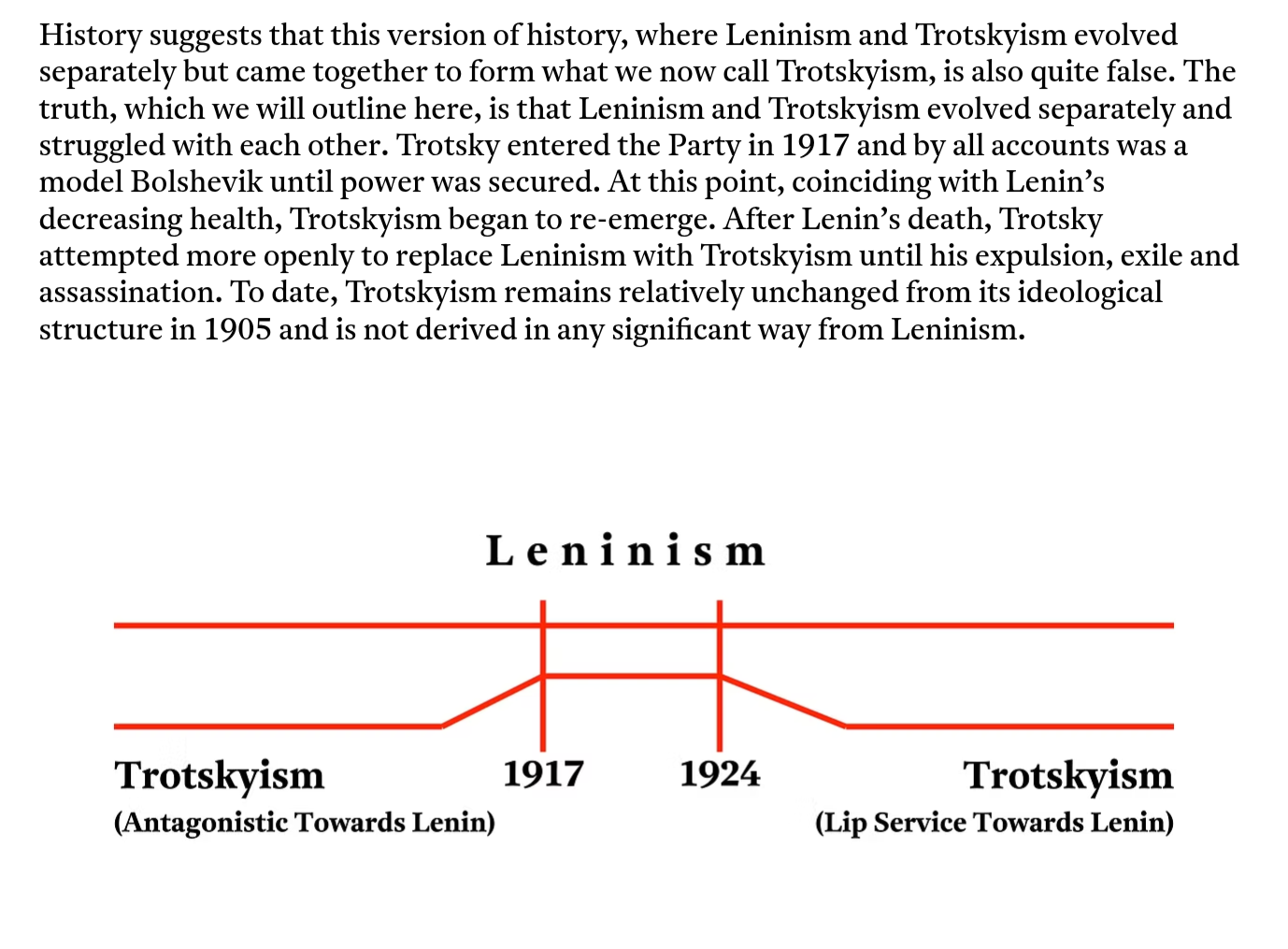 History suggests that this version of history, where Leninism and Trotskyism evolved separately but came together to form what we now call Trotskyism, is also quite false. The truth, which we will outline here, is that Leninism and Trotskyism evolved separately and struggled with each other. Trotsky entered the Party in 1917 and by all accounts was a model Bolshevik until power was secured. At this point, coinciding with Lenin's decreasing health, Trotskyism began to re-emerge. After Lenin's death, Trotsky attempted more openly to replace Leninism with Trotskyism until his expulsion, exile and assassination. To date, Trotskyism remains relatively unchanged from its ideological structure in 1905 and is not derived in any significant way from Leninism.

Leninism

Trotskyism
(Antagonistic Towards Lenin)

1917

1924

Trotskyism
(Lip Service Towards Lenin)